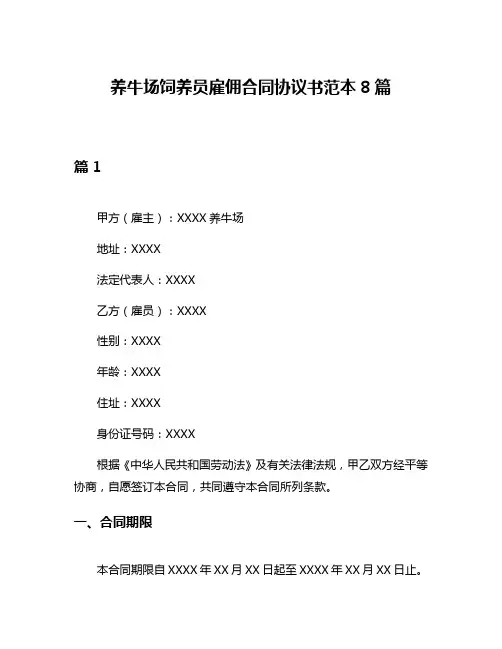 养牛场饲养员雇佣合同协议书范本 8 篇

篇 1

甲方（雇主）：XXXX 养牛场

地址：XXXX

法定代表人：XXXX

乙方（雇员）：XXXX

性别：XXXX

年龄：XXXX

住址：XXXX

身份证号码：XXXX

根据《中华人民共和国劳动法》及有关法律法规，甲乙双方经平等协商，自愿签订本合同，共同遵守本合同所列条款。

一、合同期限

本合同期限自 XXXX 年 XX 月 XX 日起至 XXXX 年 XX 月 XX 日止。